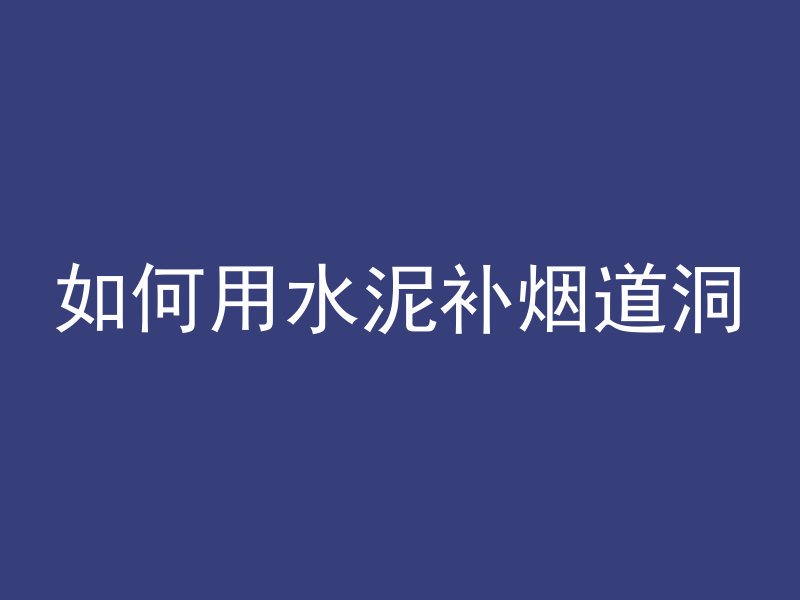 如何用水泥补烟道洞